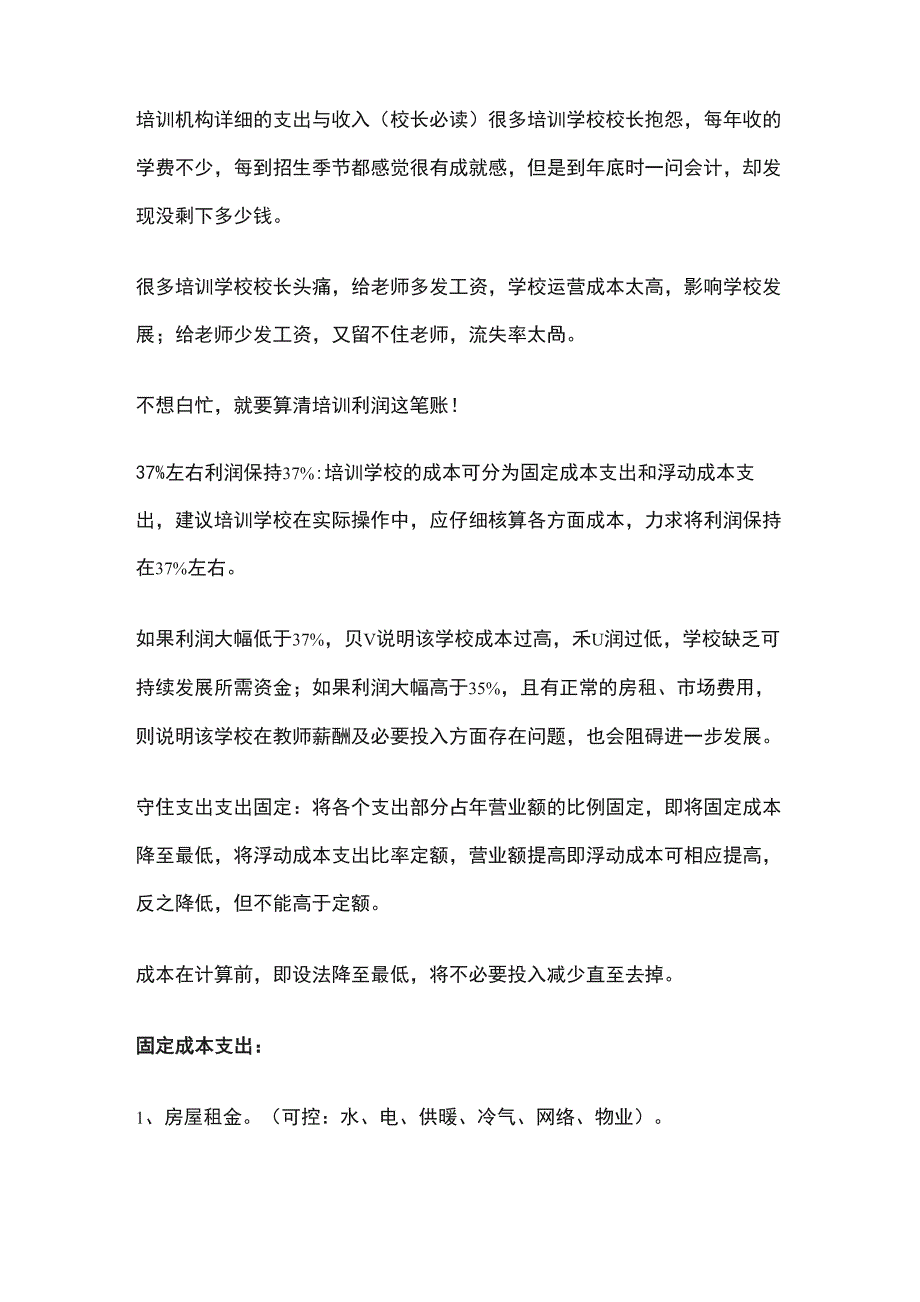 培训机构详细的支出与收入（校长必读）很多培训学校校长抱怨，每年收的学费不少，每到招生季节都感觉很有成就感，但是到年底时一问会计，却发现没剩下多少钱。

很多培训学校校长头痛，给老师多发工资，学校运营成本太高，影响学校发展；给老师少发工资，又留不住老师，流失率太咼。

不想白忙，就要算清培训利润这笔账！

37%左右利润保持37%:培训学校的成本可分为固定成本支出和浮动成本支出，建议培训学校在实际操作中，应仔细核算各方面成本，力求将利润保持在37%左右。

如果利润大幅低于37%，贝V说明该学校成本过高，禾U润过低，学校缺乏可持续发展所需资金；如果利润大幅高于35%，且有正常的房租、市场费用，则说明该学校在教师薪酬及必要投入方面存在问题，也会阻碍进一步发展。

守住支出支出固定：将各个支出部分占年营业额的比例固定，即将固定成本降至最低，将浮动成本支出比率定额，营业额提高即浮动成本可相应提高，反之降低，但不能高于定额。

成本在计算前，即设法降至最低，将不必要投入减少直至去掉。

固定成本支出：

1、房屋租金。（可控：水、电、供暖、冷气、网络、物业）。